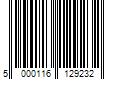 5 000116 129232